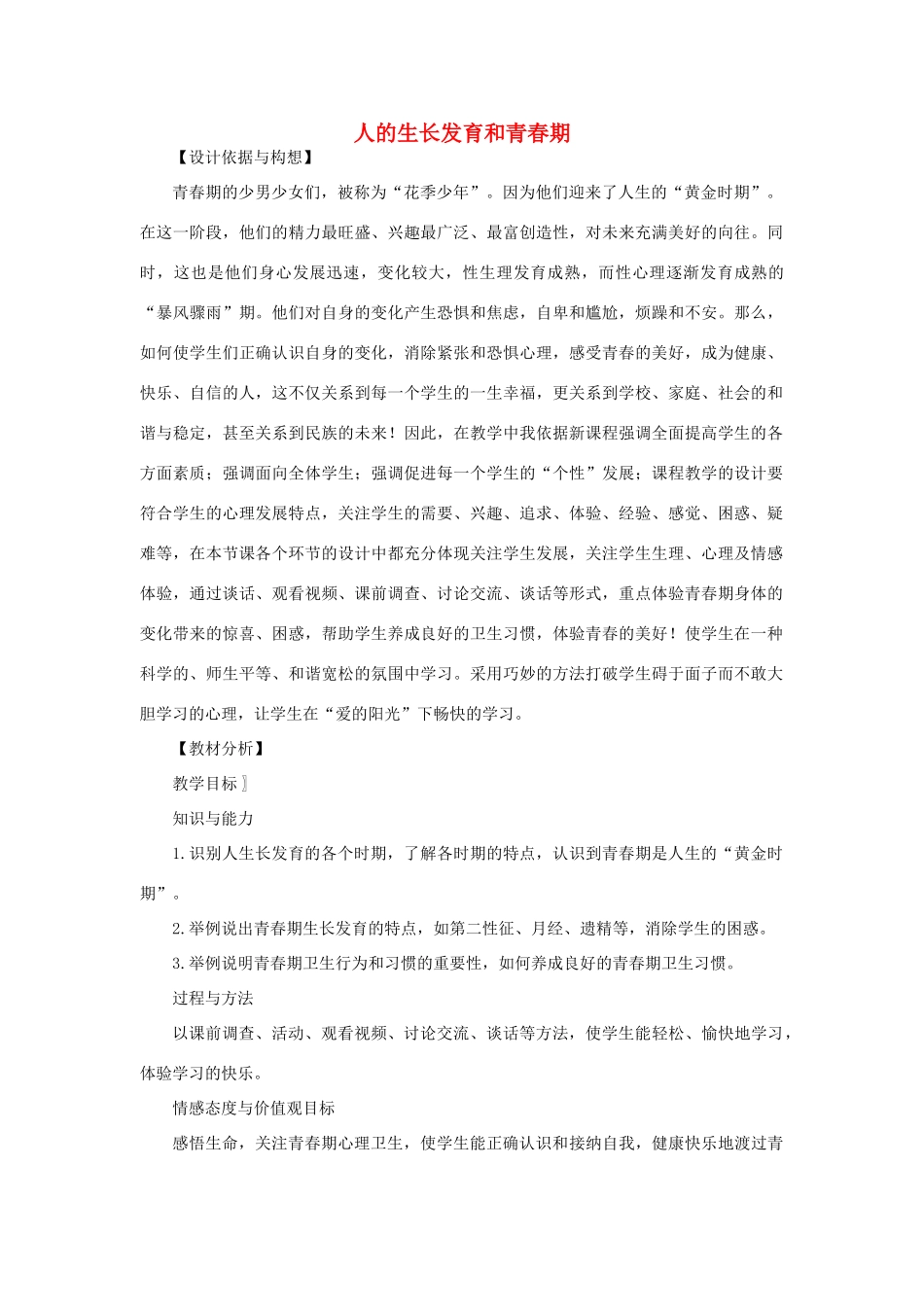 人的生长发育和青春期

【设计依据与构想】

青春期的少男少女们，被称为“花季少年”。因为他们迎来了人生的“黄金时期”。在这一阶段，他们的精力最旺盛、兴趣最广泛、最富创造性，对未来充满美好的向往。同时，这也是他们身心发展迅速，变化较大，性生理发育成熟，而性心理逐渐发育成熟的“暴风骤雨”期。他们对自身的变化产生恐惧和焦虑，自卑和尴尬，烦躁和不安。那么，如何使学生们正确认识自身的变化，消除紧张和恐惧心理，感受青春的美好，成为健康、快乐、自信的人，这不仅关系到每一个学生的一生幸福，更关系到学校、家庭、社会的和谐与稳定，甚至关系到民族的未来！因此，在教学中我依据新课程强调全面提高学生的各方面素质；强调面向全体学生；强调促进每一个学生的“个性”发展；课程教学的设计要符合学生的心理发展特点，关注学生的需要、兴趣、追求、体验、经验、感觉、困惑、疑难等，在本节课各个环节的设计中都充分体现关注学生发展，关注学生生理、心理及情感体验，通过谈话、观看视频、课前调查、讨论交流、谈话等形式，重点体验青春期身体的变化带来的惊喜、困惑，帮助学生养成良好的卫生习惯，体验青春的美好！使学生在一种科学的、师生平等、和谐宽松的氛围中学习。采用巧妙的方法打破学生碍于面子而不敢大胆学习的心理，让学生在“爱的阳光”下畅快的学习。

【教材分析】

教学目标〗

知识与能力

1.识别人生长发育的各个时期，了解各时期的特点，认识到青春期是人生的“黄金时期”。

2.举例说出青春期生长发育的特点，如第二性征、月经、遗精等，消除学生的困惑。

3.举例说明青春期卫生行为和习惯的重要性，如何养成良好的青春期卫生习惯。

过程与方法

以课前调查、活动、观看视频、讨论交流、谈话等方法，使学生能轻松、愉快地学习，体验学习的快乐。

情感态度与价值观目标

感悟生命，关注青春期心理卫生，使学生能正确认识和接纳自我，健康快乐地渡过青